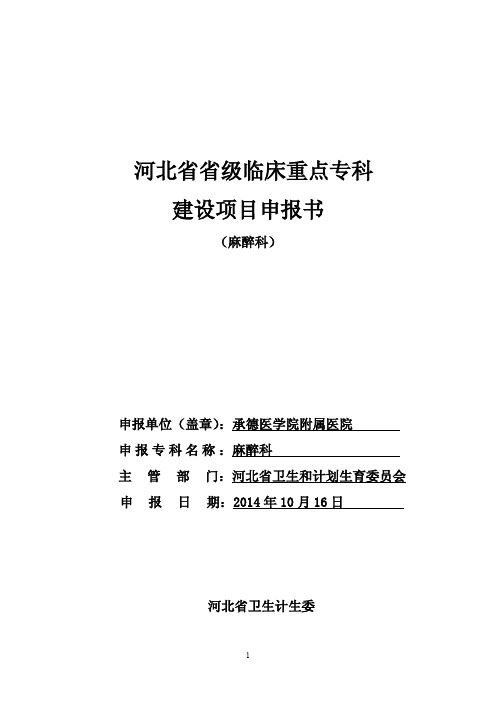 河北省省级临床重点专科
建设项目申报书
（麻醉科）

申报单位（盖章）：承德医学院附属医院
申报专科名称：麻醉科
主　管　部　门：河北省卫生和计划生育委员会
申　报　日　期：2014年10月16日

河北省卫生计生委

1